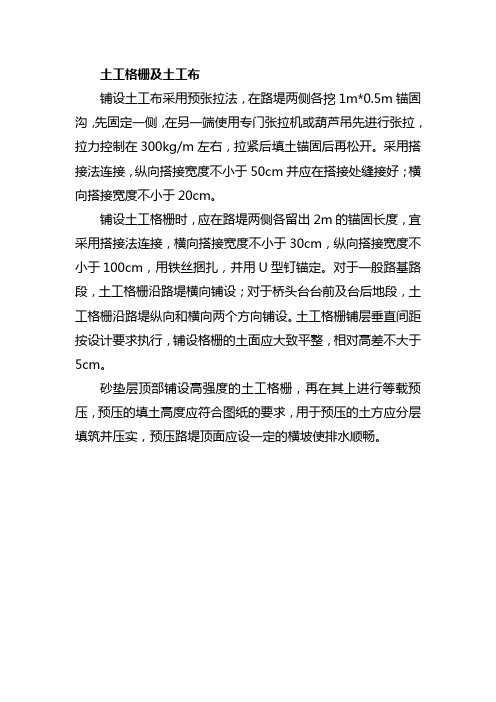 土工格栅及土工布

铺设土工布采用预张拉法，在路堤两侧各挖 1m*0.5m 锚固沟，先固定一侧，在另一端使用专门张拉机或葫芦吊先进行张拉，拉力控制在 300kg/m 左右，拉紧后填土锚固后再松开。采用搭接法连接，纵向搭接宽度不小于 50cm 并应在搭接处缝接好；横向搭接宽度不小于 20cm。

铺设土工格栅时，应在路堤两侧各留出 2m 的锚固长度，宜采用搭接法连接，横向搭接宽度不小于 30cm，纵向搭接宽度不小于 100cm，用铁丝捆扎，并用 U 型钉锚定。对于一般路基路段，土工格栅沿路堤横向铺设；对于桥头台台前及台后地段，土工格栅沿路堤纵向和横向两个方向铺设。土工格栅铺层垂直间距按设计要求执行，铺设格栅的土面应大致平整，相对高差不大于 5cm。

砂垫层顶部铺设高强度的土工格栅，再在其上进行等载预压，预压的填土高度应符合图纸的要求，用于预压的土方应分层填筑并压实，预压路堤顶面应设一定的横坡使排水顺畅。